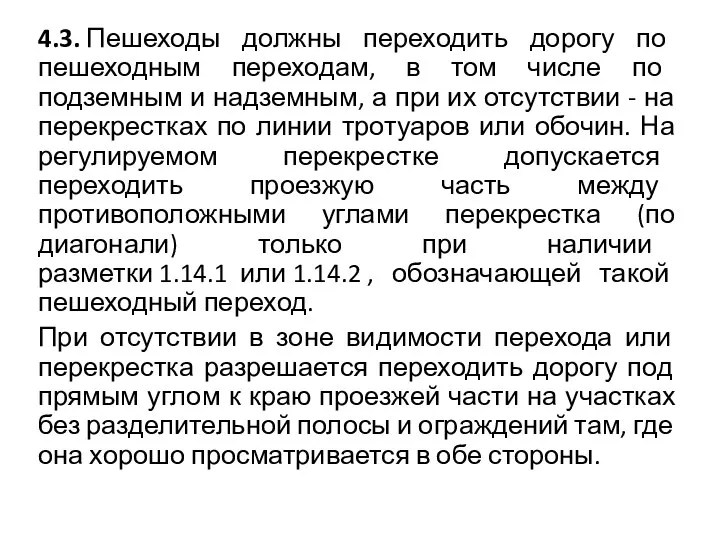 4.3. Пешеходы должны переходить дорогу по пешеходным переходам, в том числе по подземным и надземным, а при их отсутствии - на перекрестках по линии тротуаров или обочин. На регулируемом перекрестке допускается переходить проезжую часть между противоположными углами перекрестка (по диагонали) только при наличии разметки 1.14.1 или 1.14.2 , обозначающей такой пешеходный переход.

При отсутствии в зоне видимости перехода или перекрестка разрешается переходить дорогу под прямым углом к краю проезжей части на участках без разделительной полосы и ограждений там, где она хорошо просматривается в обе стороны.